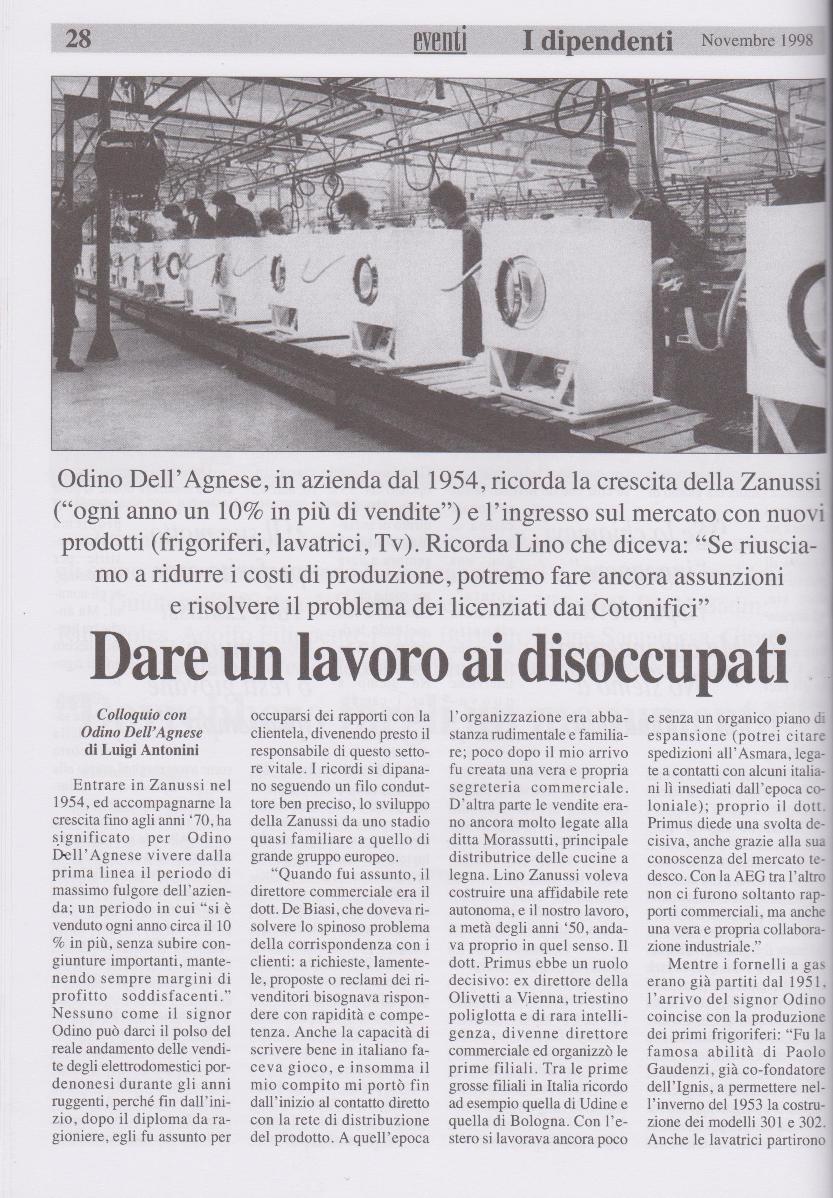 28 eventi I dipendenti Novembre 1998

Odino Dell'Agnese, in azienda dal 1954, ricorda la crescita della Zanussi ("ogni anno un 10% in più di vendite") e l'ingresso sul mercato con nuovi prodotti (frigoriferi, lavatrici, Tv). Ricorda Lino che diceva: "Se riusciamo a ridurre i costi di produzione, potremo fare ancora assunzioni e risolvere il problema dei licenziati dai Cotonifici"

Dare un lavoro ai disoccupati

Colloquio con Odino Dell'Agnese di Luigi Antonini

Entrare in Zanussi nel 1954, ed accompagnarne la crescita fino agli anni '70, ha significato per Odino Dell'Agnese vivere dalla prima linea il periodo di massimo fulgore dell'azienda; un periodo in cui "si è venduto ogni anno circa il 10 % in più, senza subire congiunture importanti, mantenendo sempre margini di profitto soddisfacenti." Nessuno come il signor Odino può darci il polso del reale andamento delle vendite degli elettrodomestici pordenonesi durante gli anni ruggenti, perché fin dall'inizio, dopo il diploma da ragioniere, egli fu assunto per occuparsi dei rapporti con la clientela, divenendo presto il responsabile di questo settore vitale. I ricordi si dipanano seguendo un filo conduttore ben preciso, lo sviluppo della Zanussi da uno stadio quasi familiare a quello di grande gruppo europeo.

"Quando fui assunto, il direttore commerciale era il dott. De Biasi, che doveva risolvere lo spinoso problema della corrispondenza con i clienti: a richieste, lamentele, proposte o reclami dei rivenditori bisognava rispondere con rapidità e competenza. Anche la capacità di scrivere bene in italiano faceva gioco, e insomma il mio compito mi portò fin dall'inizio al contatto diretto con la rete di distribuzione del prodotto. A quell'epoca l'organizzazione era abbastanza rudimentale e familiare; poco dopo il mio arrivo fu creata una vera e propria segreteria commerciale. D'altra parte le vendite erano ancora molto legate alla ditta Morassutti, principale distributrice delle cucine a legna. Lino Zanussi voleva costruire una affidabile rete autonoma, e il nostro lavoro, a metà degli anni '50, andava proprio in quel senso. Il dott. Primus ebbe un ruolo decisivo: ex direttore della Olivetti a Vienna, triestino poliglotta e di rara intelligenza, divenne direttore commerciale ed organizzò le prime filiali. Tra le prime grosse filiali in Italia ricordo ad esempio quella di Udine e quella di Bologna. Con l'estero si lavorava ancora poco e senza un organico piano di espansione (potrei citare spedizioni all'Asmara, legate a contatti con alcuni italiani lì insediati dall'epoca coloniale); proprio il dott. Primus diede una svolta decisiva, anche grazie alla sua conoscenza del mercato tedesco. Con la AEG tra l'altro non ci furono soltanto rapporti commerciali, ma anche una vera e propria collaborazione industriale."

Mentre i fornelli a gas erano già partiti dal 1951, l'arrivo del signor Odino coincise con la produzione dei primi frigoriferi: "Fu la famosa abilità di Paolo Gaudenzi, già co-fondatore dell'Ignis, a permettere nell'inverno del 1953 la costruzione dei modelli 301 e 302. Anche le lavatrici partirono